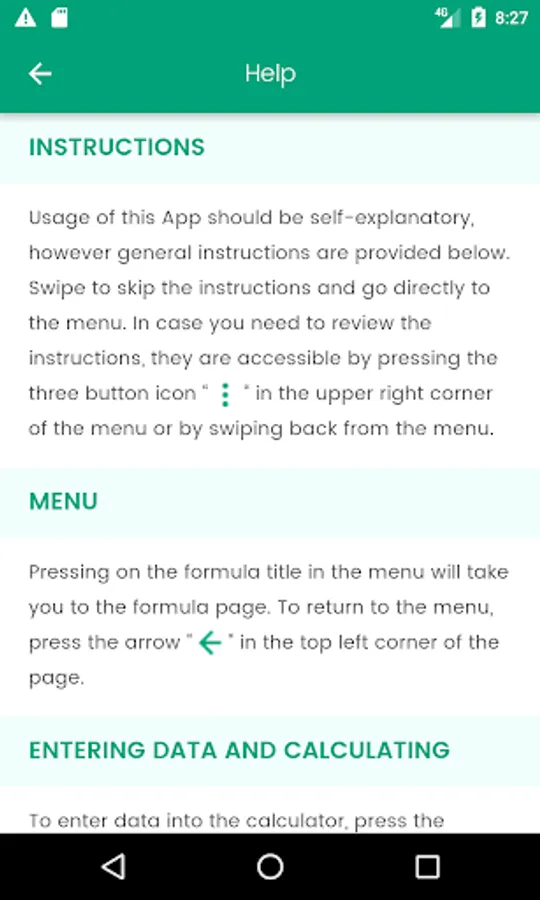 4G 8:27

Help

INSTRUCTIONS

Usage of this App should be self-explanatory, however general instructions are provided below. Swipe to skip the instructions and go directly to the menu. In case you need to review the instructions, they are accessible by pressing the three button icon " ⋮ " in the upper right corner of the menu or by swiping back from the menu.

MENU

Pressing on the formula title in the menu will take you to the formula page. To return to the menu, press the arrow " ← " in the top left corner of the page.

ENTERING DATA AND CALCULATING

To enter data into the calculator, press the